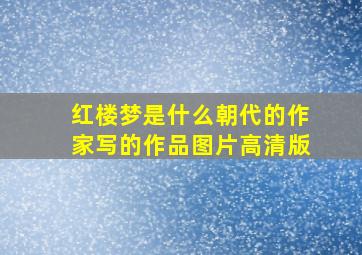 红楼梦是什么朝代的作家写的作品图片高清版